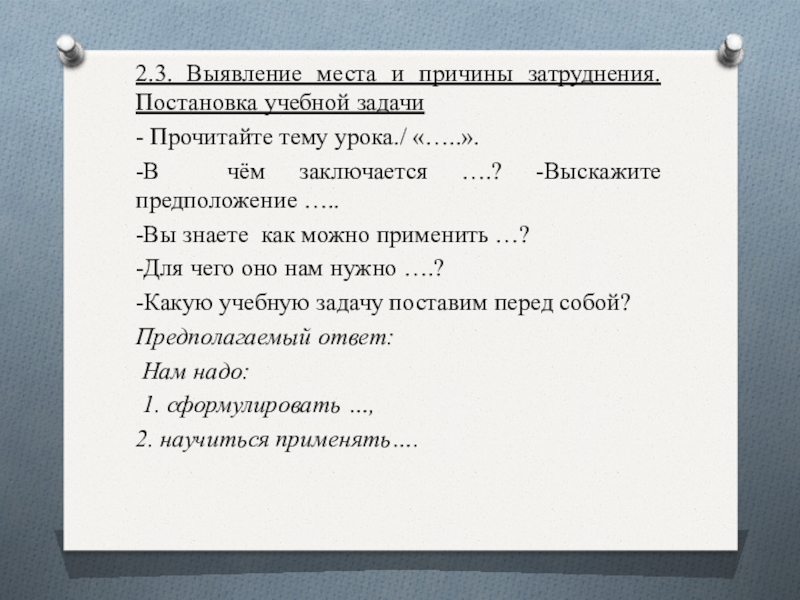 2.3. Выявление места и причины затруднения. Постановка учебной задачи

- Прочитайте тему урока./ «…..».

-В чём заключается ….? -Выскажите предположение …..

-Вы знаете как можно применить …?

-Для чего оно нам нужно ….?

-Какую учебную задачу поставим перед собой?

Предполагаемый ответ:

Нам надо:

1. сформулировать …,

2. научиться применять….